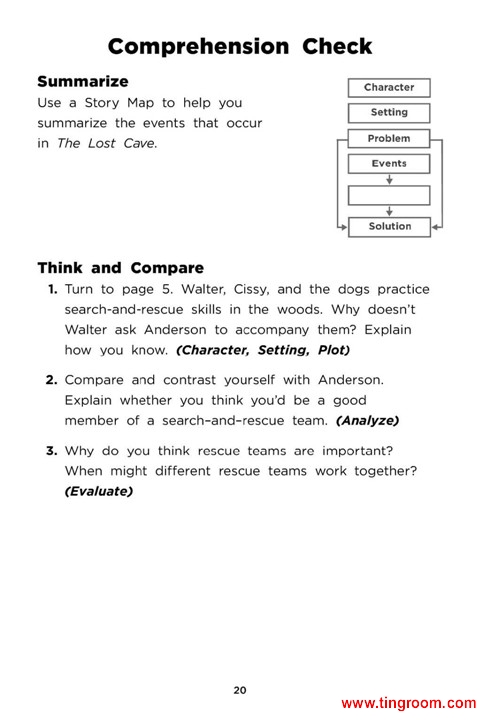 Comprehension Check

Summarize
Use a Story Map to help you summarize the events that occur in The Lost Cave.

Character
Setting
Problem
Events
Solution

Think and Compare
1. Turn to page 5. Walter, Cissy, and the dogs practice search-and-rescue skills in the woods. Why doesn't Walter ask Anderson to accompany them? Explain how you know. (Character, Setting, Plot)

2. Compare and contrast yourself with Anderson. Explain whether you think you'd be a good member of a search-and-rescue team. (Analyze)

3. Why do you think rescue teams are important? When might different rescue teams work together? (Evaluate)

20

www.tingroom.com